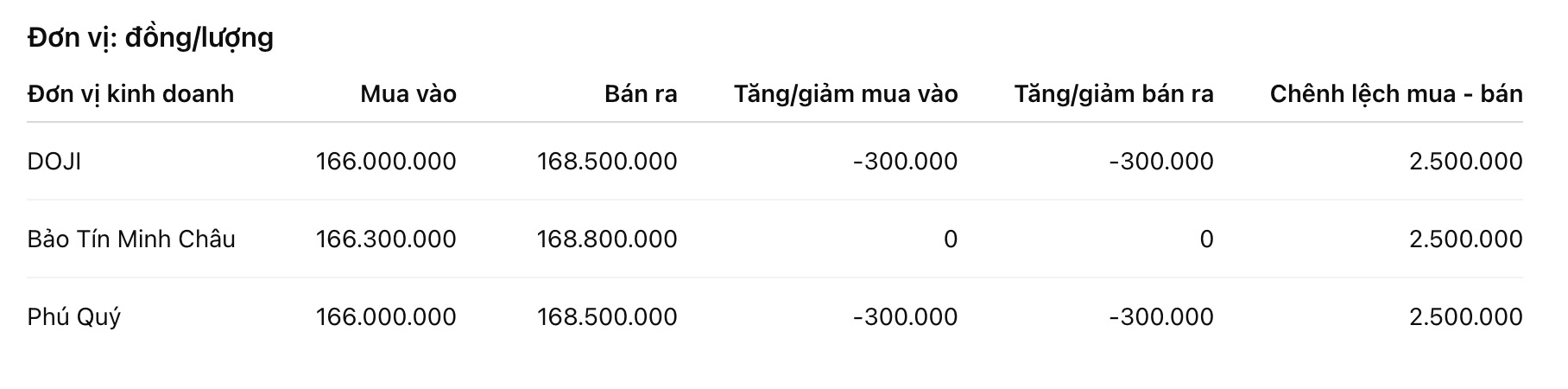 Đơn vị: đồng/lượng

| Đơn vị kinh doanh | Mua vào | Bán ra | Tăng/giảm mua vào | Tăng/giảm bán ra | Chênh lệch mua - bán |
|---|---|---|---|---|---|
| DOJI | 166.000.000 | 168.500.000 | -300.000 | -300.000 | 2.500.000 |
| Bảo Tín Minh Châu | 166.300.000 | 168.800.000 | 0 | 0 | 2.500.000 |
| Phú Quý | 166.000.000 | 168.500.000 | -300.000 | -300.000 | 2.500.000 |